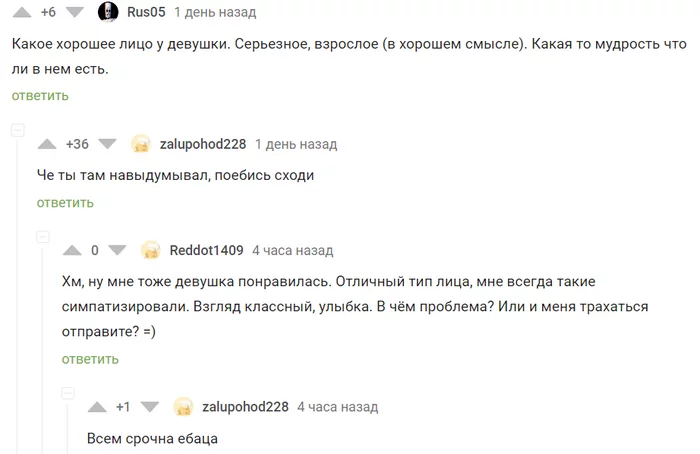 +6 Rus05 1 день назад

Какое хорошее лицо у девушки. Серьезное, взрослое (в хорошем смысле). Какая то мудрость что ли в нем есть.

ответить

+36 zalupohod228 1 день назад

Че ты там навыдумывал, поебись сходи

ответить

0 Reddot1409 4 часа назад

Хм, ну мне тоже девушка понравилась. Отличный тип лица, мне всегда такие симпатизировали. Взгляд классный, улыбка. В чём проблема? Или и меня трахаться отправите? =)

ответить

+1 zalupohod228 4 часа назад

Всем срочна ебаца